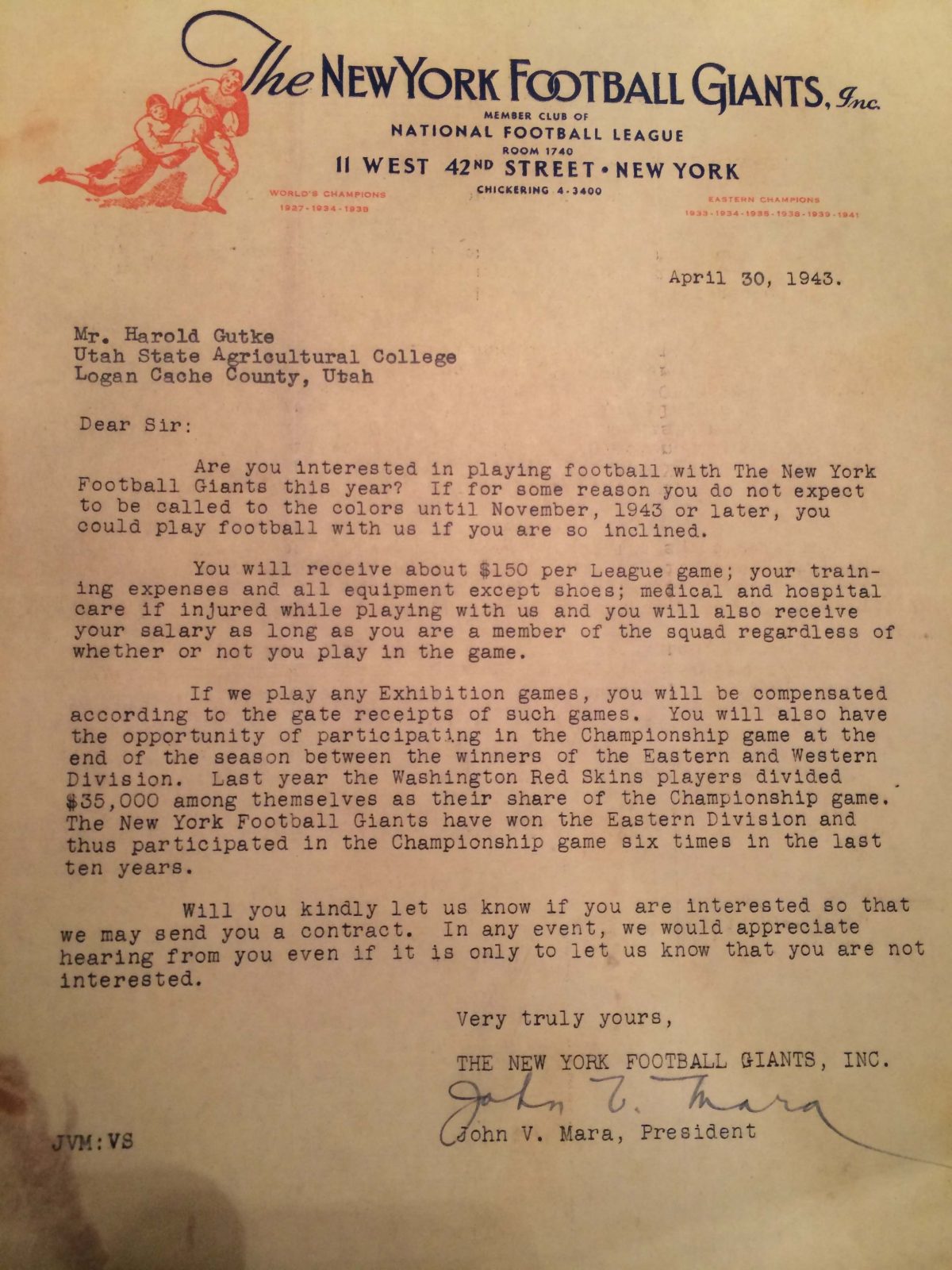 The NEW YORK FOOTBALL GIANTS, Inc.
MEMBER CLUB OF
NATIONAL FOOTBALL LEAGUE
ROOM 1740
11 WEST 42ND STREET • NEW YORK
CHICKERING 4-3400

WORLD'S CHAMPIONS
1927-1934-1938

EASTERN CHAMPIONS
1933-1934-1935-1938-1939-1941

April 30, 1943.

Mr. Harold Gutke
Utah State Agricultural College
Logan Cache County, Utah

Dear Sir:

Are you interested in playing football with The New York Football Giants this year? If for some reason you do not expect to be called to the colors until November, 1943 or later, you could play football with us if you are so inclined.

You will receive about $150 per League game; your training expenses and all equipment except shoes; medical and hospital care if injured while playing with us and you will also receive your salary as long as you are a member of the squad regardless of whether or not you play in the game.

If we play any Exhibition games, you will be compensated according to the gate receipts of such games. You will also have the opportunity of participating in the Championship game at the end of the season between the winners of the Eastern and Western Division. Last year the Washington Red Skins players divided $35,000 among themselves as their share of the Championship game. The New York Football Giants have won the Eastern Division and thus participated in the Championship game six times in the last ten years.

Will you kindly let us know if you are interested so that we may send you a contract. In any event, we would appreciate hearing from you even if it is only to let us know that you are not interested.

Very truly yours,

THE NEW YORK FOOTBALL GIANTS, INC.

John V. Mara

John V. Mara, President

JVM:VS